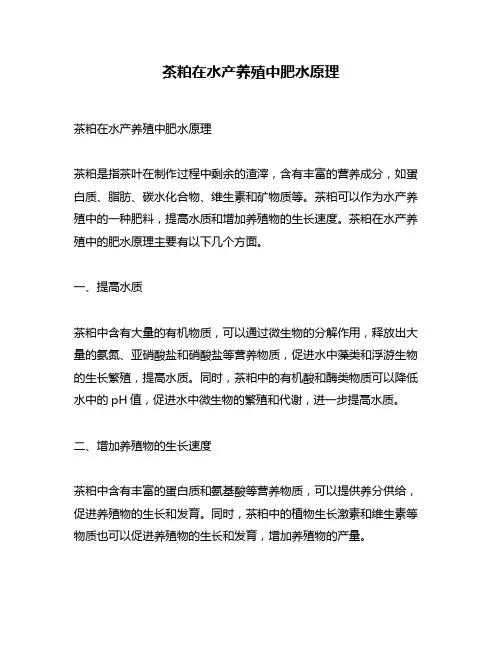 茶粕在水产养殖中肥水原理

茶粕在水产养殖中肥水原理

茶粕是指茶叶在制作过程中剩余的渣滓，含有丰富的营养成分，如蛋白质、脂肪、碳水化合物、维生素和矿物质等。茶粕可以作为水产养殖中的一种肥料，提高水质和增加养殖物的生长速度。茶粕在水产养殖中的肥水原理主要有以下几个方面。

一、提高水质

茶粕中含有大量的有机物质，可以通过微生物的分解作用，释放出大量的氨氮、亚硝酸盐和硝酸盐等营养物质，促进水中藻类和浮游生物的生长繁殖，提高水质。同时，茶粕中的有机酸和酶类物质可以降低水中的 pH 值，促进水中微生物的繁殖和代谢，进一步提高水质。

二、增加养殖物的生长速度

茶粕中含有丰富的蛋白质和氨基酸等营养物质，可以提供养分供给，促进养殖物的生长和发育。同时，茶粕中的植物生长激素和维生素等物质也可以促进养殖物的生长和发育，增加养殖物的产量。